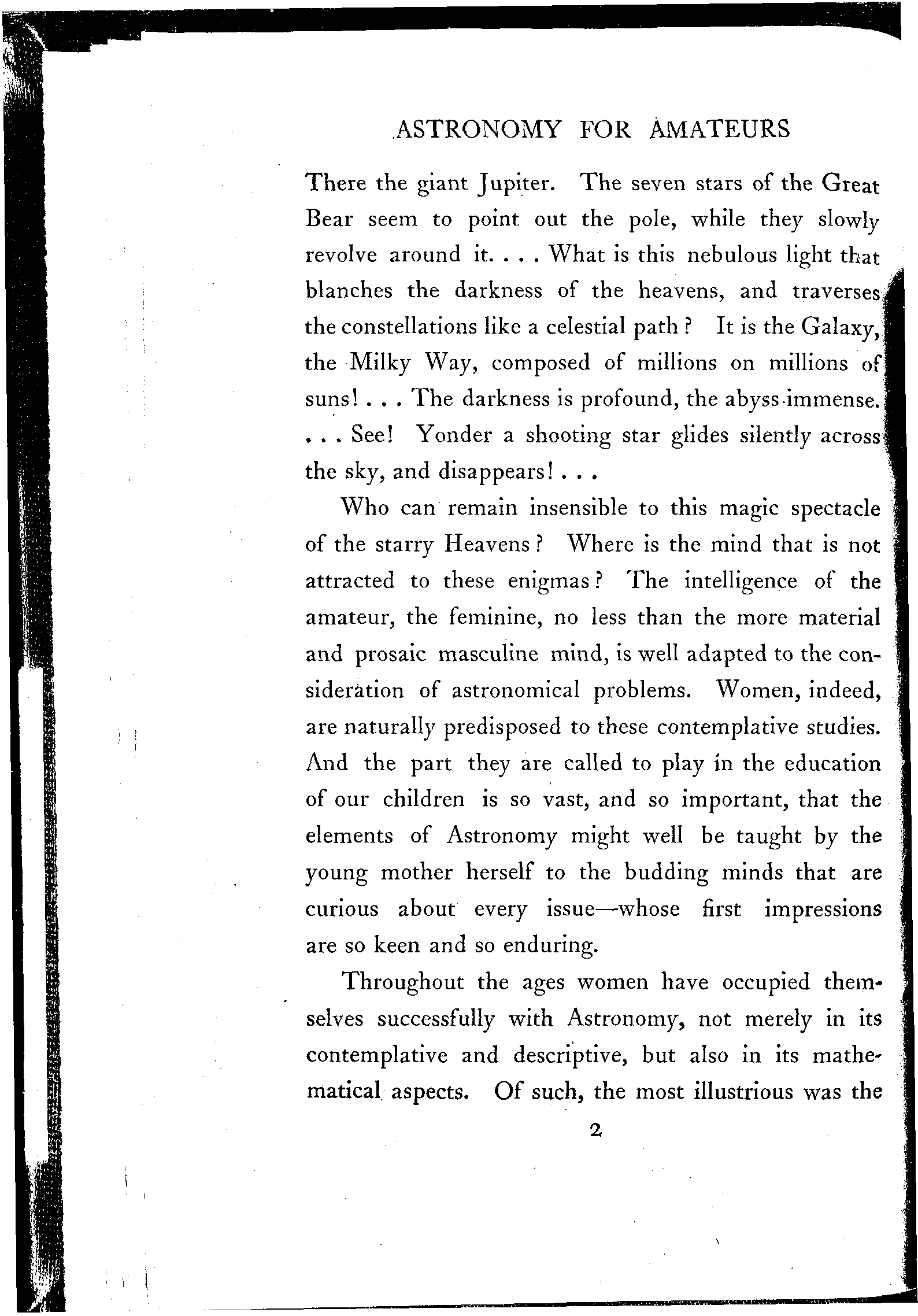 ASTRONOMY FOR AMATEURS

There the giant Jupiter. The seven stars of the Great Bear seem to point out the pole, while they slowly revolve around it. . . . What is this nebulous light that blanches the darkness of the heavens, and traverses the constellations like a celestial path? It is the Galaxy, the Milky Way, composed of millions on millions of suns! . . . The darkness is profound, the abyss immense. . . . See! Yonder a shooting star glides silently across the sky, and disappears! . . .

Who can remain insensible to this magic spectacle of the starry Heavens? Where is the mind that is not attracted to these enigmas? The intelligence of the amateur, the feminine, no less than the more material and prosaic masculine mind, is well adapted to the consideration of astronomical problems. Women, indeed, are naturally predisposed to these contemplative studies. And the part they are called to play in the education of our children is so vast, and so important, that the elements of Astronomy might well be taught by the young mother herself to the budding minds that are curious about every issue—whose first impressions are so keen and so enduring.

Throughout the ages women have occupied themselves successfully with Astronomy, not merely in its contemplative and descriptive, but also in its mathematical aspects. Of such, the most illustrious was the

2